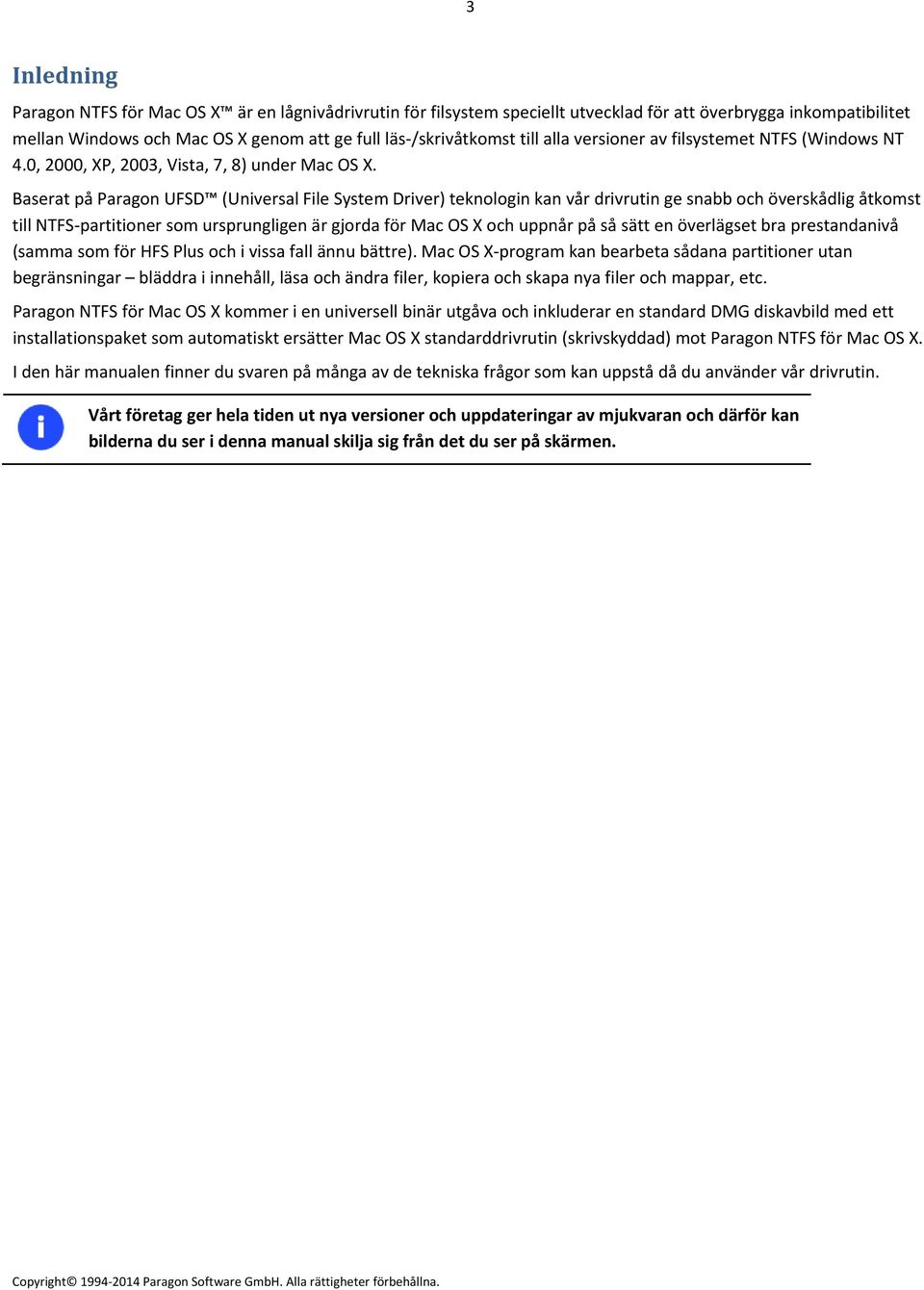 3

Inledning

Paragon NTFS för Mac OS X™ är en lågnivådrivrutin för filsystem speciellt utvecklad för att överbrygga inkompatibilitet mellan Windows och Mac OS X genom att ge full läs-/skrivåtkomst till alla versioner av filsystemet NTFS (Windows NT 4.0, 2000, XP, 2003, Vista, 7, 8) under Mac OS X.

Baserat på Paragon UFSD™ (Universal File System Driver) teknologin kan vår drivrutin ge snabb och överskådlig åtkomst till NTFS-partitioner som ursprungligen är gjorda för Mac OS X och uppnår på så sätt en överlägset bra prestandanivå (samma som för HFS Plus och i vissa fall ännu bättre). Mac OS X-program kan bearbeta sådana partitioner utan begränsningar – bläddra i innehåll, läsa och ändra filer, kopiera och skapa nya filer och mappar, etc.

Paragon NTFS för Mac OS X kommer i en universell binär utgåva och inkluderar en standard DMG diskavbild med ett installationspaket som automatiskt ersätter Mac OS X standarddrivrutin (skrivskyddad) mot Paragon NTFS för Mac OS X.

I den här manualen finner du svaren på många av de tekniska frågor som kan uppstå då du använder vår drivrutin.

Vårt företag ger hela tiden ut nya versioner och uppdateringar av mjukvaran och därför kan bilderna du ser i denna manual skilja sig från det du ser på skärmen.

Copyright© 1994-2014 Paragon Software GmbH. Alla rättigheter förbehållna.